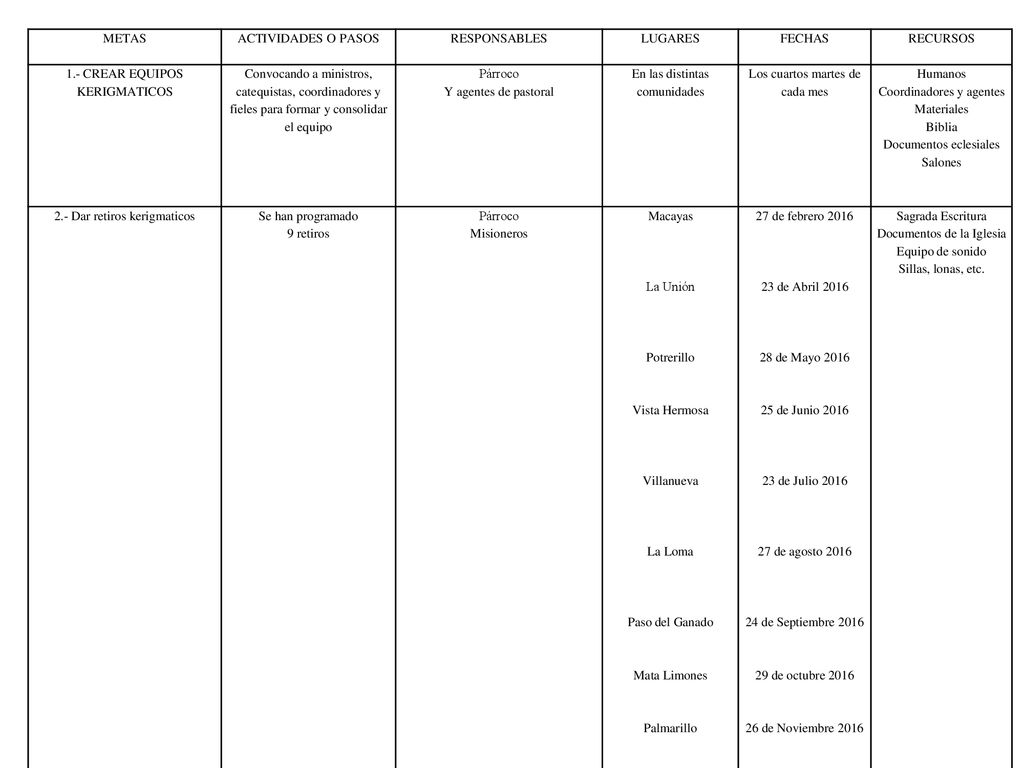 | METAS | ACTIVIDADES O PASOS | RESPONSABLES | LUGARES | FECHAS | RECURSOS |
|---|---|---|---|---|---|
| 1.- CREAR EQUIPOS KERIGMATICOS | Convocando a ministros, catequistas, coordinadores y fieles para formar y consolidar el equipo | Pàrroco Y agentes de pastoral | En las distintas comunidades | Los cuartos martes de cada mes | Humanos Coordinadores y agentes Materiales Biblia Documentos eclesiales Salones |
| 2.- Dar retiros kerigmaticos | Se han programado 9 retiros | Pàrroco Misioneros | Macayas | 27 de febrero 2016 | Sagrada Escritura Documentos de la Iglesia Equipo de sonido Sillas, lonas, etc. |
| | | | La Unión | 23 de Abril 2016 | |
| | | | Potrerillo | 28 de Mayo 2016 | |
| | | | Vista Hermosa | 25 de Junio 2016 | |
| | | | Villanueva | 23 de Julio 2016 | |
| | | | La Loma | 27 de agosto 2016 | |
| | | | Paso del Ganado | 24 de Septiembre 2016 | |
| | | | Mata Limones | 29 de octubre 2016 | |
| | | | Palmarillo | 26 de Noviembre 2016 | |